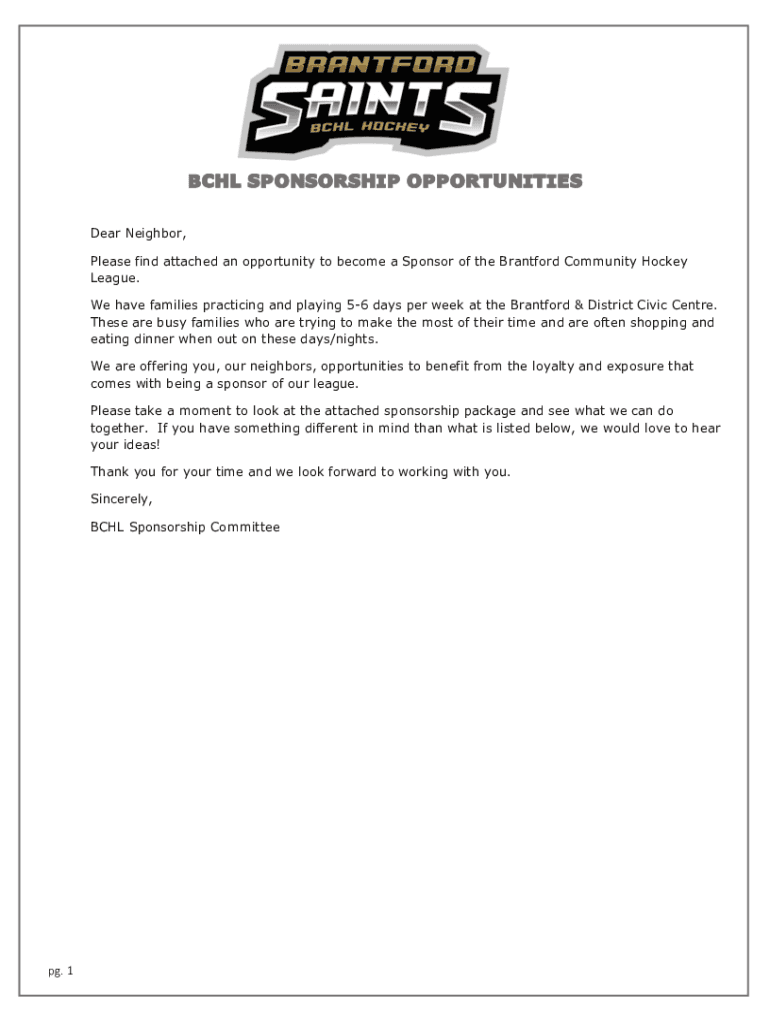 BRANTFORD
SAINTS
BCHL HOCKEY

BCHL SPONSORSHIP OPPORTUNITIES

Dear Neighbor,

Please find attached an opportunity to become a Sponsor of the Brantford Community Hockey League.

We have families practicing and playing 5-6 days per week at the Brantford & District Civic Centre. These are busy families who are trying to make the most of their time and are often shopping and eating dinner when out on these days/nights.

We are offering you, our neighbors, opportunities to benefit from the loyalty and exposure that comes with being a sponsor of our league.

Please take a moment to look at the attached sponsorship package and see what we can do together. If you have something different in mind than what is listed below, we would love to hear your ideas!

Thank you for your time and we look forward to working with you.

Sincerely,

BCHL Sponsorship Committee

pg. 1